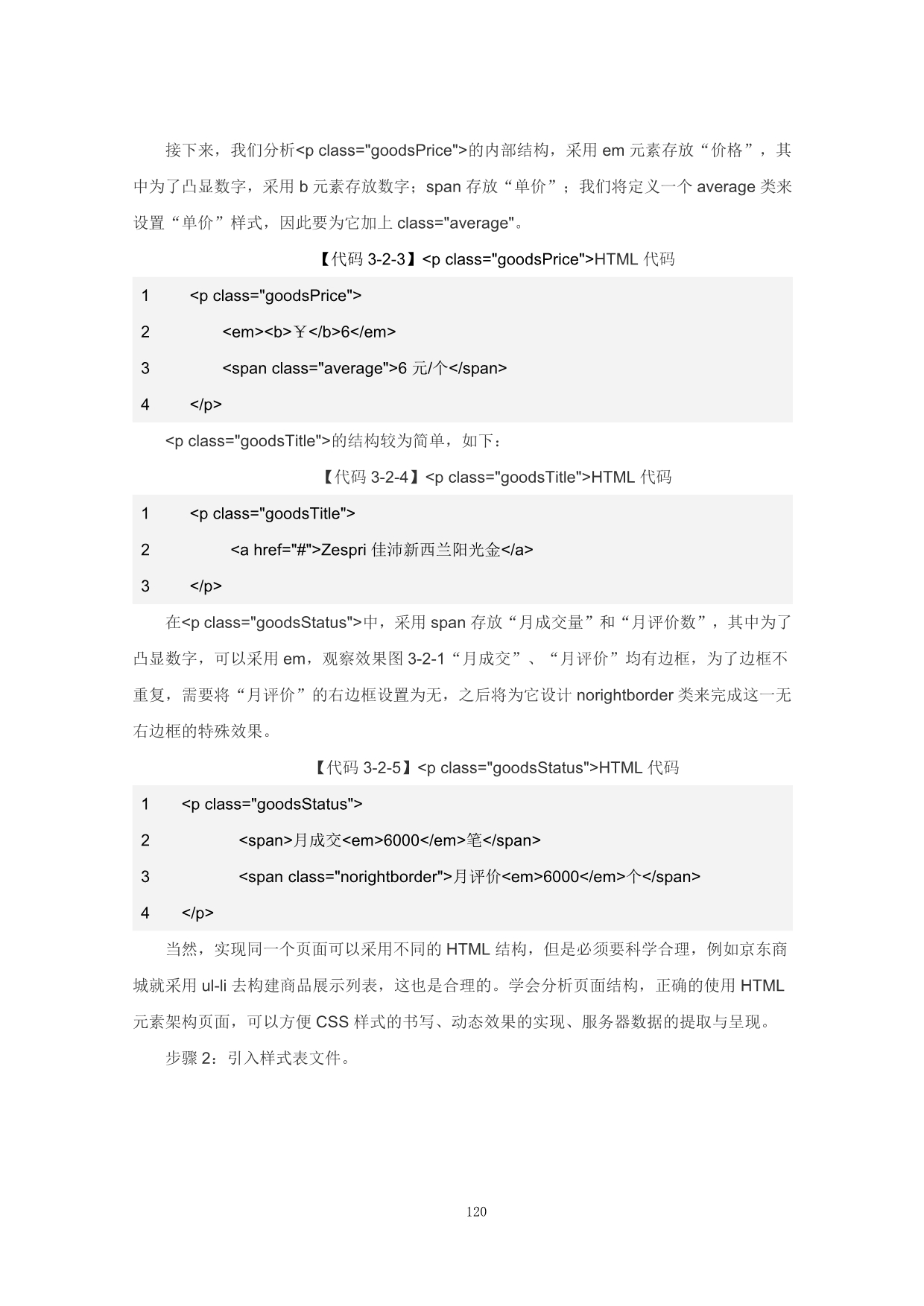 接下来，我们分析<p class="goodsPrice">的内部结构，采用 em 元素存放“价格”，其中为了凸显数字，采用 b 元素存放数字；span 存放“单价”；我们将定义一个 average 类来设置“单价”样式，因此要为它加上 class="average"。

【代码 3-2-3】<p class="goodsPrice">HTML 代码

1 <p class="goodsPrice">
2 <em><b>￥</b>6</em>
3 <span class="average">6 元/个</span>
4 </p>

<p class="goodsTitle">的结构较为简单，如下：

【代码 3-2-4】<p class="goodsTitle">HTML 代码

1 <p class="goodsTitle">
2 <a href="#">Zespri 佳沛新西兰阳光金</a>
3 </p>

在<p class="goodsStatus">中，采用 span 存放“月成交量”和“月评价数”，其中为了凸显数字，可以采用 em，观察效果图 3-2-1“月成交”、“月评价”均有边框，为了边框不重复，需要将“月评价”的右边框设置为无，之后将为它设计 norightborder 类来完成这一无右边框的特殊效果。

【代码 3-2-5】<p class="goodsStatus">HTML 代码

1 <p class="goodsStatus">
2 <span>月成交<em>6000</em>笔</span>
3 <span class="norightborder">月评价<em>6000</em>个</span>
4 </p>

当然，实现同一个页面可以采用不同的 HTML 结构，但是必须要科学合理，例如京东商城就采用 ul-li 去构建商品展示列表，这也是合理的。学会分析页面结构，正确的使用 HTML 元素架构页面，可以方便 CSS 样式的书写、动态效果的实现、服务器数据的提取与呈现。

步骤 2：引入样式表文件。

120